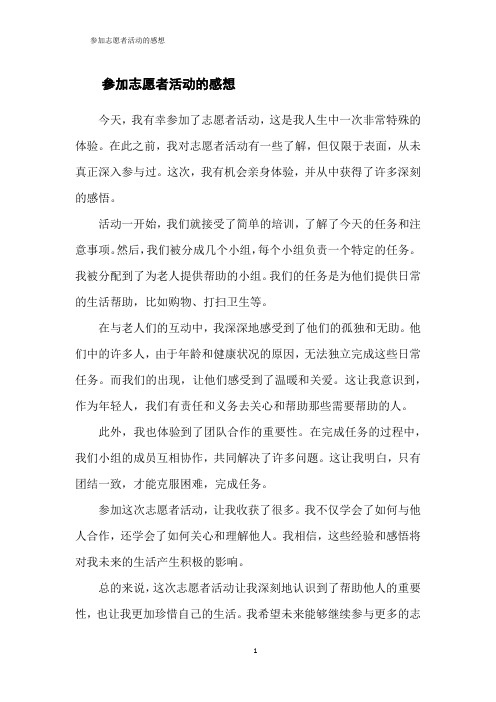 参加志愿者活动的感想

参加志愿者活动的感想

今天，我有幸参加了志愿者活动，这是我人生中一次非常特殊的体验。在此之前，我对志愿者活动有一些了解，但仅限于表面，从未真正深入参与过。这次，我有机会亲身体验，并从中获得了许多深刻的感悟。

活动一开始，我们就接受了简单的培训，了解了今天的任务和注意事项。然后，我们被分成几个小组，每个小组负责一个特定的任务。我被分配到了为老人提供帮助的小组。我们的任务是为他们提供日常的生活帮助，比如购物、打扫卫生等。

在与老人们的互动中，我深深地感受到了他们的孤独和无助。他们中的许多人，由于年龄和健康状况的原因，无法独立完成这些日常任务。而我们的出现，让他们感受到了温暖和关爱。这让我意识到，作为年轻人，我们有责任和义务去关心和帮助那些需要帮助的人。

此外，我也体验到了团队合作的重要性。在完成任务的过程中，我们小组的成员互相协作，共同解决了许多问题。这让我明白，只有团结一致，才能克服困难，完成任务。

参加这次志愿者活动，让我收获了很多。我不仅学会了如何与他人合作，还学会了如何关心和理解他人。我相信，这些经验和感悟将对我未来的生活产生积极的影响。

总的来说，这次志愿者活动让我深刻地认识到了帮助他人的重要性，也让我更加珍惜自己的生活。我希望未来能够继续参与更多的志

1